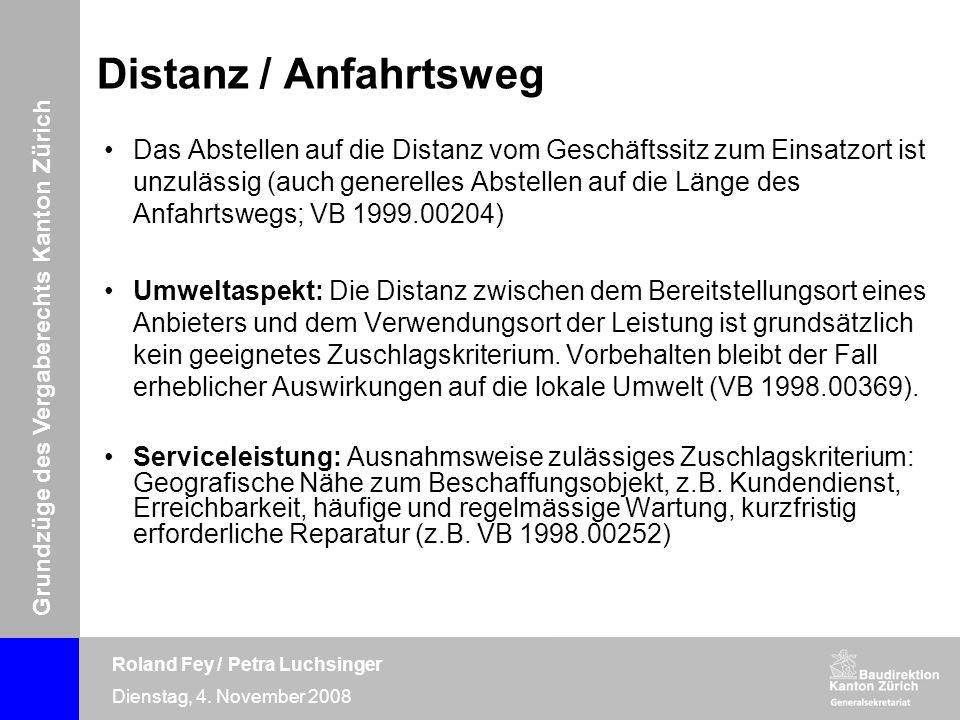 Grundzüge des Vergaberechts Kanton Zürich

Distanz / Anfahrtsweg

• Das Abstellen auf die Distanz vom Geschäftssitz zum Einsatzort ist unzulässig (auch generelles Abstellen auf die Länge des Anfahrtswegs; VB 1999.00204)

• Umweltaspekt: Die Distanz zwischen dem Bereitstellungsort eines Anbieters und dem Verwendungsort der Leistung ist grundsätzlich kein geeignetes Zuschlagskriterium. Vorbehalten bleibt der Fall erheblicher Auswirkungen auf die lokale Umwelt (VB 1998.00369).

• Serviceleistung: Ausnahmsweise zulässiges Zuschlagskriterium: Geografische Nähe zum Beschaffungsobjekt, z.B. Kundendienst, Erreichbarkeit, häufige und regelmässige Wartung, kurzfristig erforderliche Reparatur (z.B. VB 1998.00252)

Roland Fey / Petra Luchsinger
Dienstag, 4. November 2008

Baudirektion Kanton Zürich
Generalsekretariat